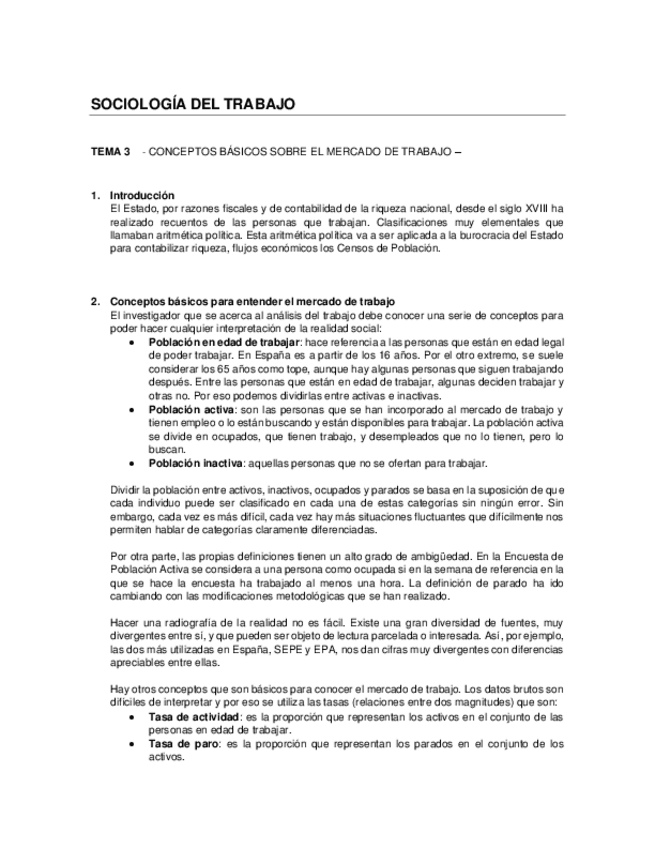 SOCIOLOGÍA DEL TRABAJO

TEMA 3 - CONCEPTOS BÁSICOS SOBRE EL MERCADO DE TRABAJO –

1. Introducción
El Estado, por razones fiscales y de contabilidad de la riqueza nacional, desde el siglo XVIII ha realizado recuentos de las personas que trabajan. Clasificaciones muy elementales que llamaban aritmética política. Esta aritmética política va a ser aplicada a la burocracia del Estado para contabilizar riqueza, flujos económicos los Censos de Población.

2. Conceptos básicos para entender el mercado de trabajo
El investigador que se acerca al análisis del trabajo debe conocer una serie de conceptos para poder hacer cualquier interpretación de la realidad social:
• Población en edad de trabajar: hace referencia a las personas que están en edad legal de poder trabajar. En España es a partir de los 16 años. Por el otro extremo, se suele considerar los 65 años como tope, aunque hay algunas personas que siguen trabajando después. Entre las personas que están en edad de trabajar, algunas deciden trabajar y otras no. Por eso podemos dividirlas entre activas e inactivas.
• Población activa: son las personas que se han incorporado al mercado de trabajo y tienen empleo o lo están buscando y están disponibles para trabajar. La población activa se divide en ocupados, que tienen trabajo, y desempleados que no lo tienen, pero lo buscan.
• Población inactiva: aquellas personas que no se ofertan para trabajar.

Dividir la población entre activos, inactivos, ocupados y parados se basa en la suposición de que cada individuo puede ser clasificado en cada una de estas categorías sin ningún error. Sin embargo, cada vez es más difícil, cada vez hay más situaciones fluctuantes que difícilmente nos permiten hablar de categorías claramente diferenciadas.

Por otra parte, las propias definiciones tienen un alto grado de ambigüedad. En la Encuesta de Población Activa se considera a una persona como ocupada si en la semana de referencia en la que se hace la encuesta ha trabajado al menos una hora. La definición de parado ha ido cambiando con las modificaciones metodológicas que se han realizado.

Hacer una radiografía de la realidad no es fácil. Existe una gran diversidad de fuentes, muy divergentes entre sí, y que pueden ser objeto de lectura parcelada o interesada. Así, por ejemplo, las dos más utilizadas en España, SEPE y EPA, nos dan cifras muy divergentes con diferencias apreciables entre ellas.

Hay otros conceptos que son básicos para conocer el mercado de trabajo. Los datos brutos son difíciles de interpretar y por eso se utiliza las tasas (relaciones entre dos magnitudes) que son:
• Tasa de actividad: es la proporción que representan los activos en el conjunto de las personas en edad de trabajar.
• Tasa de paro: es la proporción que representan los parados en el conjunto de los activos.